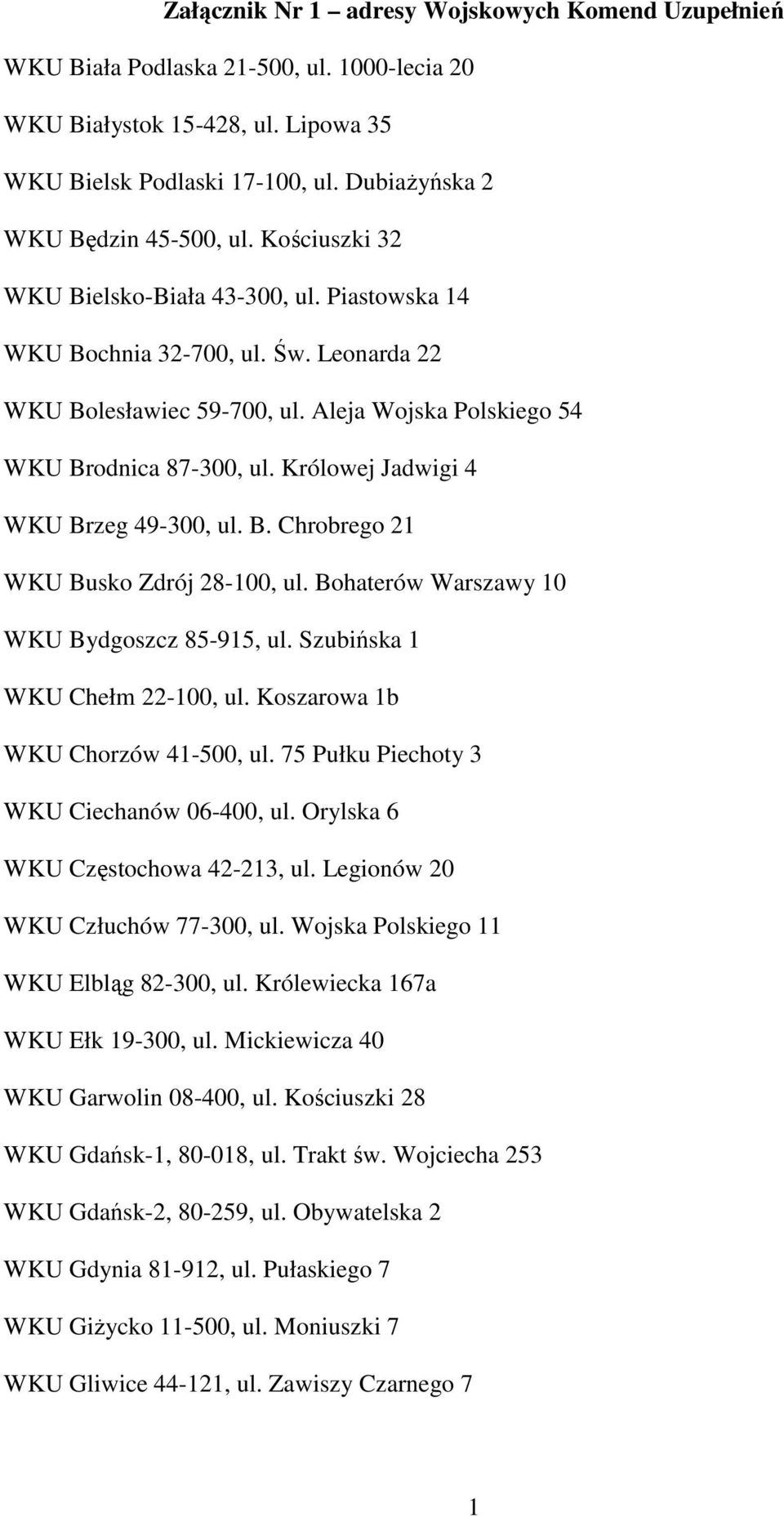 Załącznik Nr 1 – adresy Wojskowych Komend Uzupełnień

WKU Biała Podlaska 21-500, ul. 1000-lecia 20

WKU Białystok 15-428, ul. Lipowa 35

WKU Bielsk Podlaski 17-100, ul. Dubiażyńska 2

WKU Będzin 45-500, ul. Kościuszki 32

WKU Bielsko-Biała 43-300, ul. Piastowska 14

WKU Bochnia 32-700, ul. Św. Leonarda 22

WKU Bolesławiec 59-700, ul. Aleja Wojska Polskiego 54

WKU Brodnica 87-300, ul. Królowej Jadwigi 4

WKU Brzeg 49-300, ul. B. Chrobrego 21

WKU Busko Zdrój 28-100, ul. Bohaterów Warszawy 10

WKU Bydgoszcz 85-915, ul. Szubińska 1

WKU Chełm 22-100, ul. Koszarowa 1b

WKU Chorzów 41-500, ul. 75 Pułku Piechoty 3

WKU Ciechanów 06-400, ul. Orylska 6

WKU Częstochowa 42-213, ul. Legionów 20

WKU Człuchów 77-300, ul. Wojska Polskiego 11

WKU Elbląg 82-300, ul. Królewiecka 167a

WKU Ełk 19-300, ul. Mickiewicza 40

WKU Garwolin 08-400, ul. Kościuszki 28

WKU Gdańsk-1, 80-018, ul. Trakt św. Wojciecha 253

WKU Gdańsk-2, 80-259, ul. Obywatelska 2

WKU Gdynia 81-912, ul. Pułaskiego 7

WKU Giżycko 11-500, ul. Moniuszki 7

WKU Gliwice 44-121, ul. Zawiszy Czarnego 7

1